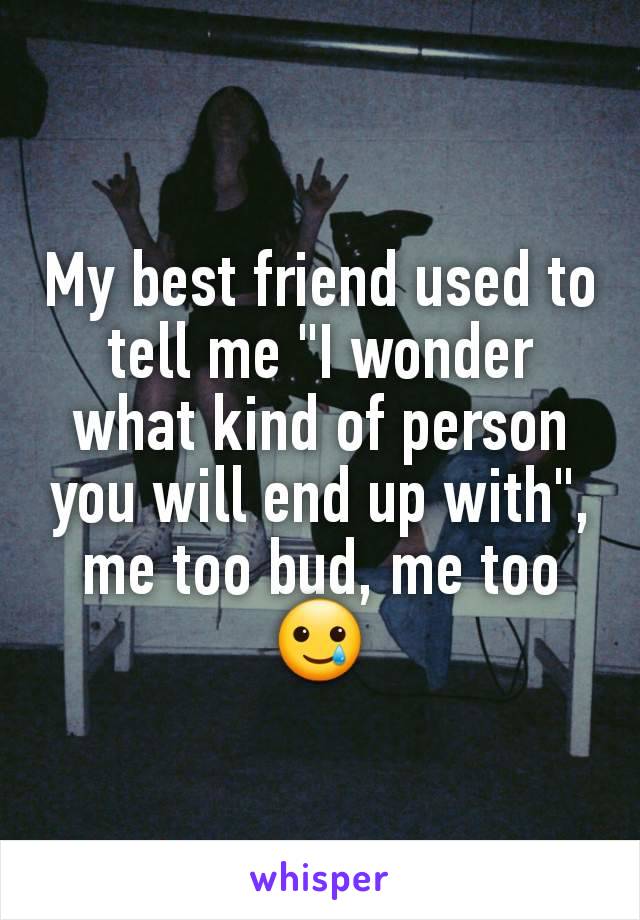 My best friend used to tell me "I wonder what kind of person you will end up with", me too bud, me too 🥲

whisper